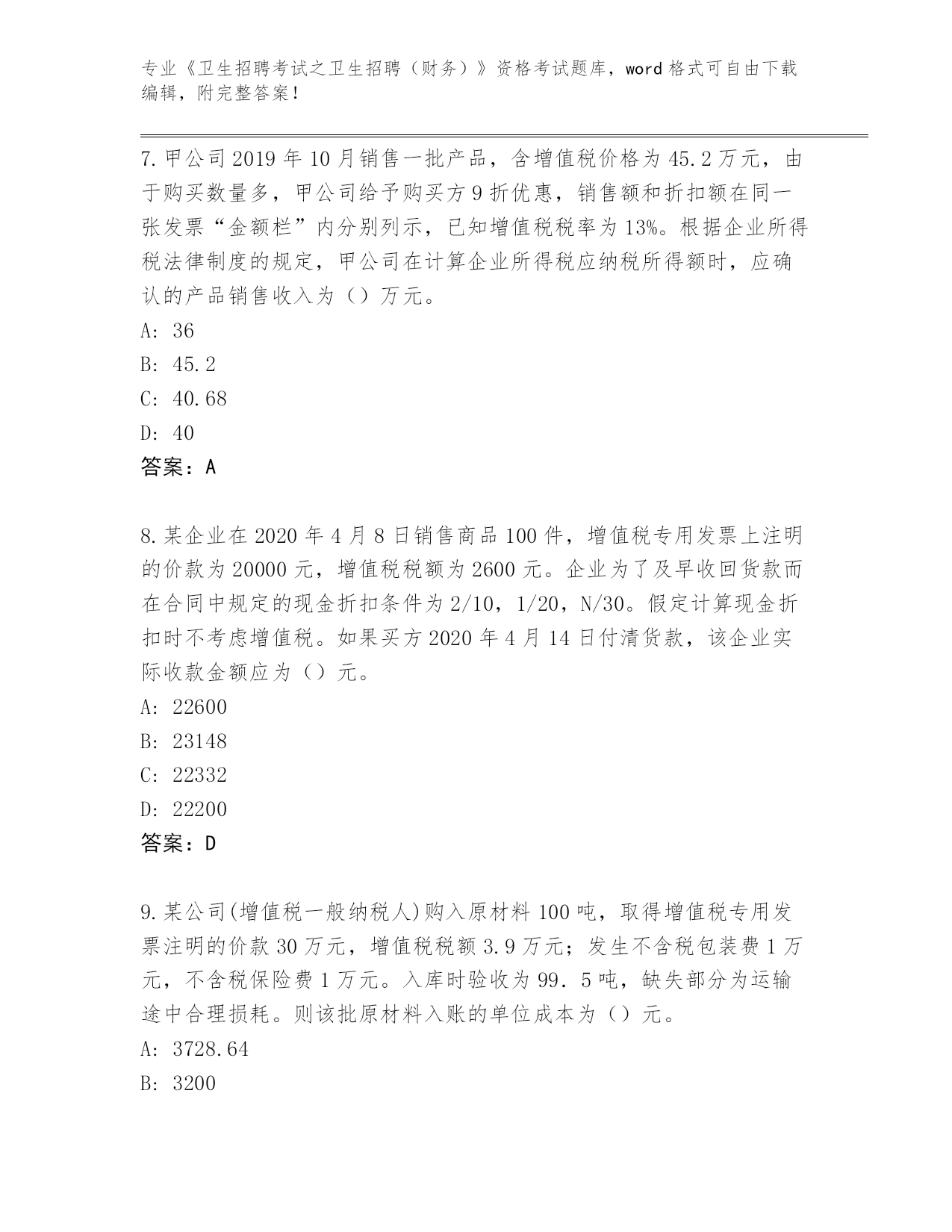 专业《卫生招聘考试之卫生招聘（财务）》资格考试题库，word 格式可自由下载编辑，附完整答案！

7. 甲公司 2019 年 10 月销售一批产品，含增值税价格为 45.2 万元，由于购买数量多，甲公司给予购买方 9 折优惠，销售额和折扣额在同一张发票“金额栏”内分别列示，已知增值税税率为 13%。根据企业所得税法律制度的规定，甲公司在计算企业所得税应纳税所得额时，应确认的产品销售收入为（）万元。

A: 36

B: 45.2

C: 40.68

D: 40

答案：A

8. 某企业在 2020 年 4 月 8 日销售商品 100 件，增值税专用发票上注明的价款为 20000 元，增值税税额为 2600 元。企业为了及早收回货款而在合同中规定的现金折扣条件为 2/10，1/20，N/30。假定计算现金折扣时不考虑增值税。如果买方 2020 年 4 月 14 日付清货款，该企业实际收款金额应为（）元。

A: 22600

B: 23148

C: 22332

D: 22200

答案：D

9. 某公司(增值税一般纳税人)购入原材料 100 吨，取得增值税专用发票注明的价款 30 万元，增值税税额 3.9 万元；发生不含税包装费 1 万元，不含税保险费 1 万元。入库时验收为 99．5 吨，缺失部分为运输途中合理损耗。则该批原材料入账的单位成本为（）元。

A: 3728.64

B: 3200